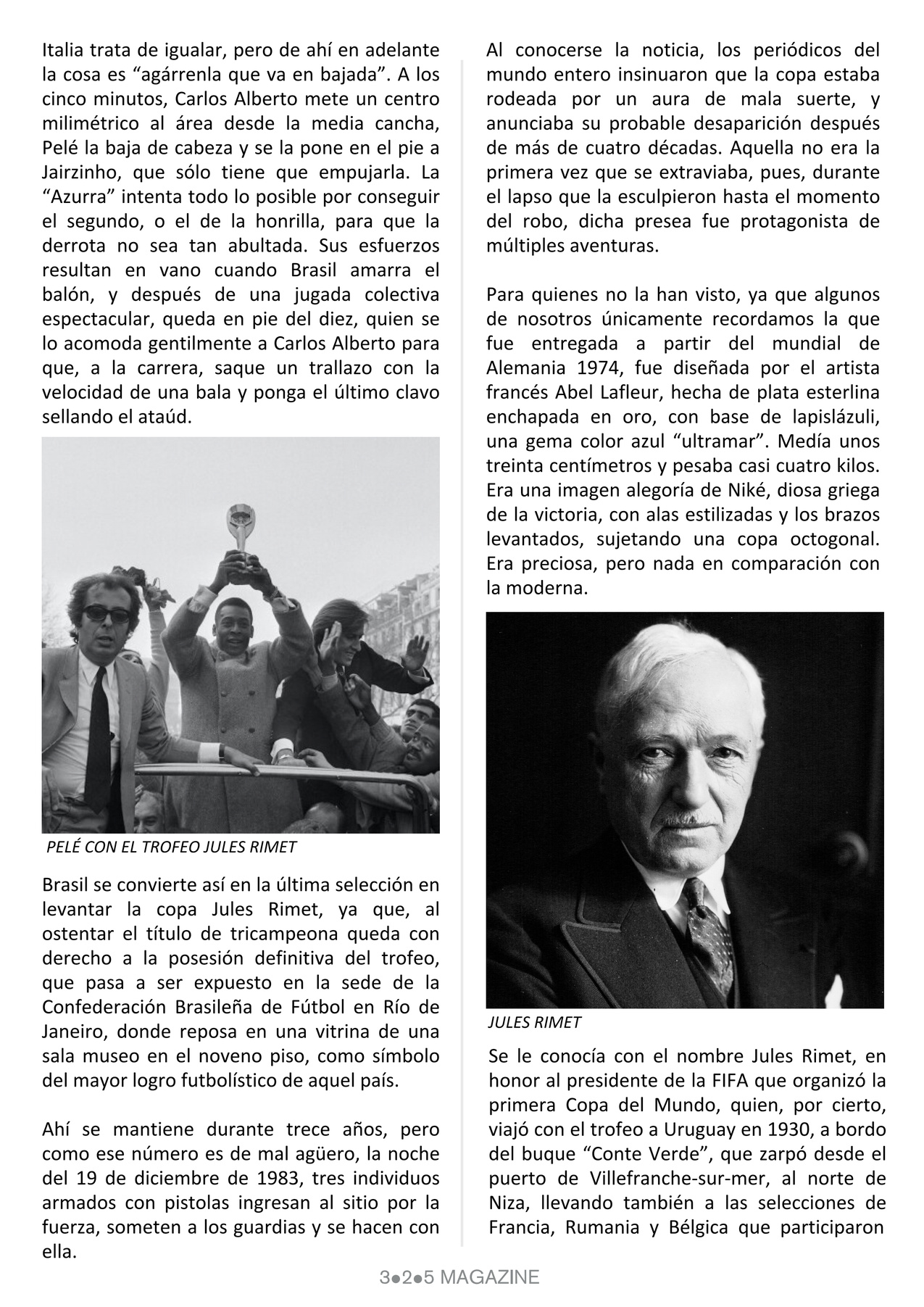 Italia trata de igualar, pero de ahí en adelante la cosa es “agárrenla que va en bajada”. A los cinco minutos, Carlos Alberto mete un centro milimétrico al área desde la media cancha, Pelé la baja de cabeza y se la pone en el pie a Jairzinho, que sólo tiene que empujarla. La “Azurra” intenta todo lo posible por conseguir el segundo, o el de la honrilla, para que la derrota no sea tan abultada. Sus esfuerzos resultan en vano cuando Brasil amarra el balón, y después de una jugada colectiva espectacular, queda en pie del diez, quien se lo acomoda gentilmente a Carlos Alberto para que, a la carrera, saque un trallazo con la velocidad de una bala y ponga el último clavo sellando el ataúd.

PELÉ CON EL TROFEO JULES RIMET

Brasil se convierte así en la última selección en levantar la copa Jules Rimet, ya que, al ostentar el título de tricampeona queda con derecho a la posesión definitiva del trofeo, que pasa a ser expuesto en la sede de la Confederación Brasileña de Fútbol en Río de Janeiro, donde reposa en una vitrina de una sala museo en el noveno piso, como símbolo del mayor logro futbolístico de aquel país.

Ahí se mantiene durante trece años, pero como ese número es de mal agüero, la noche del 19 de diciembre de 1983, tres individuos armados con pistolas ingresan al sitio por la fuerza, someten a los guardias y se hacen con ella.

Al conocerse la noticia, los periódicos del mundo entero insinuaron que la copa estaba rodeada por un aura de mala suerte, y anunciaba su probable desaparición después de más de cuatro décadas. Aquella no era la primera vez que se extraviaba, pues, durante el lapso que la esculpieron hasta el momento del robo, dicha presea fue protagonista de múltiples aventuras.

Para quienes no la han visto, ya que algunos de nosotros únicamente recordamos la que fue entregada a partir del mundial de Alemania 1974, fue diseñada por el artista francés Abel Lafleur, hecha de plata esterlina enchapada en oro, con base de lapislázuli, una gema color azul “ultramar”. Medía unos treinta centímetros y pesaba casi cuatro kilos. Era una imagen alegoría de Niké, diosa griega de la victoria, con alas estilizadas y los brazos levantados, sujetando una copa octogonal. Era preciosa, pero nada en comparación con la moderna.

JULES RIMET

Se le conocía con el nombre Jules Rimet, en honor al presidente de la FIFA que organizó la primera Copa del Mundo, quien, por cierto, viajó con el trofeo a Uruguay en 1930, a bordo del buque “Conte Verde”, que zarpó desde el puerto de Villefranche-sur-mer, al norte de Niza, llevando también a las selecciones de Francia, Rumania y Bélgica que participaron

3●2●5 MAGAZINE